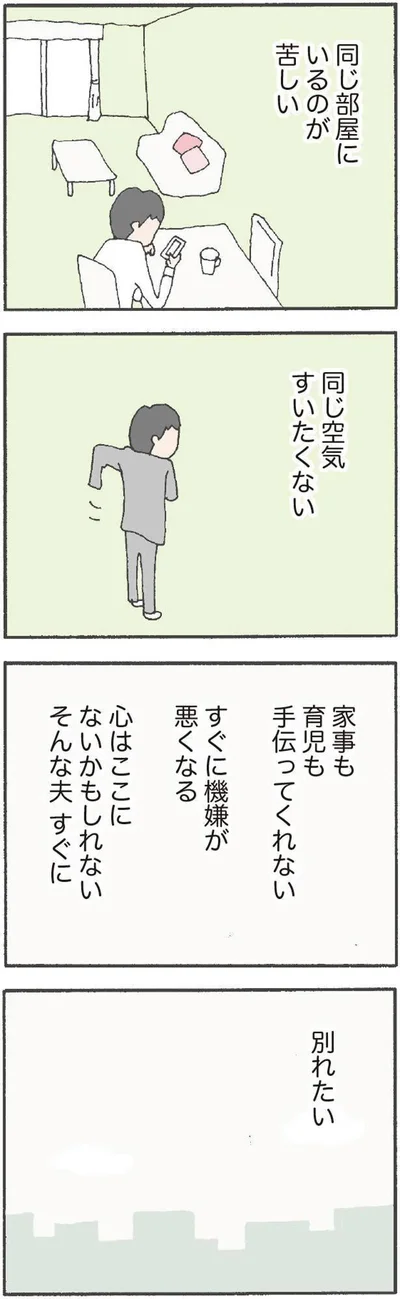 同じ部屋に
いるのが
苦しい

同じ空気
すいたくない

家事も
育児も
手伝ってくれない

すぐに機嫌が
悪くなる

心はここに
ないかもしれない
そんな夫 すぐに

別れたい